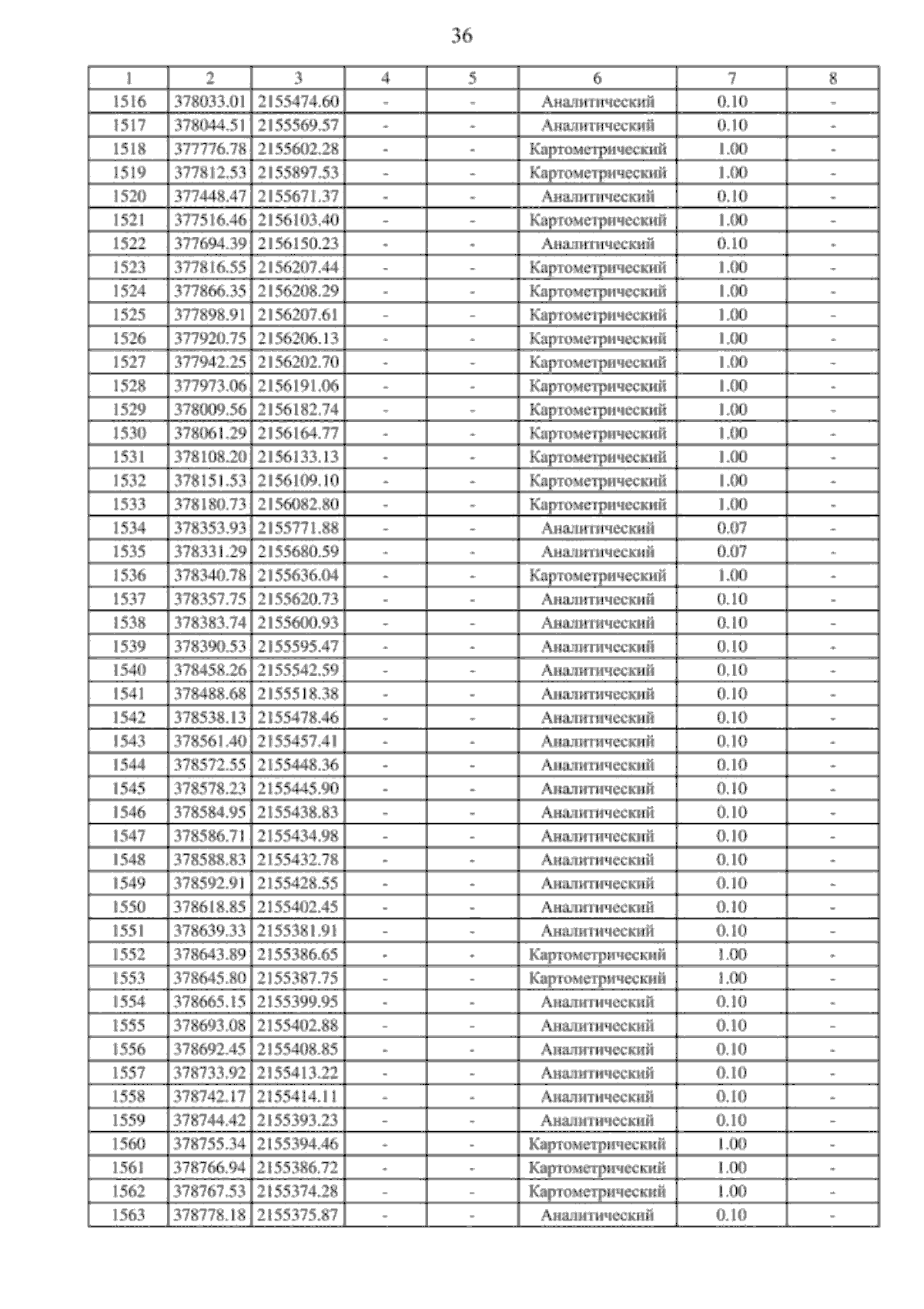 36

| 1 | 2 | 3 | 4 | 5 | 6 | 7 | 8 |
|---|---|---|---|---|---|---|---|
| 1516 | 378033.01 | 2155474.60 | - | - | Аналитический | 0.10 | - |
| 1517 | 378044.51 | 2155569.57 | - | - | Аналитический | 0.10 | - |
| 1518 | 377776.78 | 2155602.28 | - | - | Картометрический | 1.00 | - |
| 1519 | 377812.53 | 2155897.53 | - | - | Картометрический | 1.00 | - |
| 1520 | 377448.47 | 2155671.37 | - | - | Аналитический | 0.10 | - |
| 1521 | 377516.46 | 2156103.40 | - | - | Картометрический | 1.00 | - |
| 1522 | 377694.39 | 2156150.23 | - | - | Аналитический | 0.10 | - |
| 1523 | 377816.55 | 2156207.44 | - | - | Картометрический | 1.00 | - |
| 1524 | 377866.35 | 2156208.29 | - | - | Картометрический | 1.00 | - |
| 1525 | 377898.91 | 2156207.61 | - | - | Картометрический | 1.00 | - |
| 1526 | 377920.75 | 2156206.13 | - | - | Картометрический | 1.00 | - |
| 1527 | 377942.25 | 2156202.70 | - | - | Картометрический | 1.00 | - |
| 1528 | 377973.06 | 2156191.06 | - | - | Картометрический | 1.00 | - |
| 1529 | 378009.56 | 2156182.74 | - | - | Картометрический | 1.00 | - |
| 1530 | 378061.29 | 2156164.77 | - | - | Картометрический | 1.00 | - |
| 1531 | 378108.20 | 2156133.13 | - | - | Картометрический | 1.00 | - |
| 1532 | 378151.53 | 2156109.10 | - | - | Картометрический | 1.00 | - |
| 1533 | 378180.73 | 2156082.80 | - | - | Картометрический | 1.00 | - |
| 1534 | 378353.93 | 2155771.88 | - | - | Аналитический | 0.07 | - |
| 1535 | 378331.29 | 2155680.59 | - | - | Аналитический | 0.07 | - |
| 1536 | 378340.78 | 2155636.04 | - | - | Картометрический | 1.00 | - |
| 1537 | 378357.75 | 2155620.73 | - | - | Аналитический | 0.10 | - |
| 1538 | 378383.74 | 2155600.93 | - | - | Аналитический | 0.10 | - |
| 1539 | 378390.53 | 2155595.47 | - | - | Аналитический | 0.10 | - |
| 1540 | 378458.26 | 2155542.59 | - | - | Аналитический | 0.10 | - |
| 1541 | 378488.68 | 2155518.38 | - | - | Аналитический | 0.10 | - |
| 1542 | 378538.13 | 2155478.46 | - | - | Аналитический | 0.10 | - |
| 1543 | 378561.40 | 2155457.41 | - | - | Аналитический | 0.10 | - |
| 1544 | 378572.55 | 2155448.36 | - | - | Аналитический | 0.10 | - |
| 1545 | 378578.23 | 2155445.90 | - | - | Аналитический | 0.10 | - |
| 1546 | 378584.95 | 2155438.83 | - | - | Аналитический | 0.10 | - |
| 1547 | 378586.71 | 2155434.98 | - | - | Аналитический | 0.10 | - |
| 1548 | 378588.83 | 2155432.78 | - | - | Аналитический | 0.10 | - |
| 1549 | 378592.91 | 2155428.55 | - | - | Аналитический | 0.10 | - |
| 1550 | 378618.85 | 2155402.45 | - | - | Аналитический | 0.10 | - |
| 1551 | 378639.33 | 2155381.91 | - | - | Аналитический | 0.10 | - |
| 1552 | 378643.89 | 2155386.65 | - | - | Картометрический | 1.00 | - |
| 1553 | 378645.80 | 2155387.75 | - | - | Картометрический | 1.00 | - |
| 1554 | 378665.15 | 2155399.95 | - | - | Аналитический | 0.10 | - |
| 1555 | 378693.08 | 2155402.88 | - | - | Аналитический | 0.10 | - |
| 1556 | 378692.45 | 2155408.85 | - | - | Аналитический | 0.10 | - |
| 1557 | 378733.92 | 2155413.22 | - | - | Аналитический | 0.10 | - |
| 1558 | 378742.17 | 2155414.11 | - | - | Аналитический | 0.10 | - |
| 1559 | 378744.42 | 2155393.23 | - | - | Аналитический | 0.10 | - |
| 1560 | 378755.34 | 2155394.46 | - | - | Картометрический | 1.00 | - |
| 1561 | 378766.94 | 2155386.72 | - | - | Картометрический | 1.00 | - |
| 1562 | 378767.53 | 2155374.28 | - | - | Картометрический | 1.00 | - |
| 1563 | 378778.18 | 2155375.87 | - | - | Аналитический | 0.10 | - |